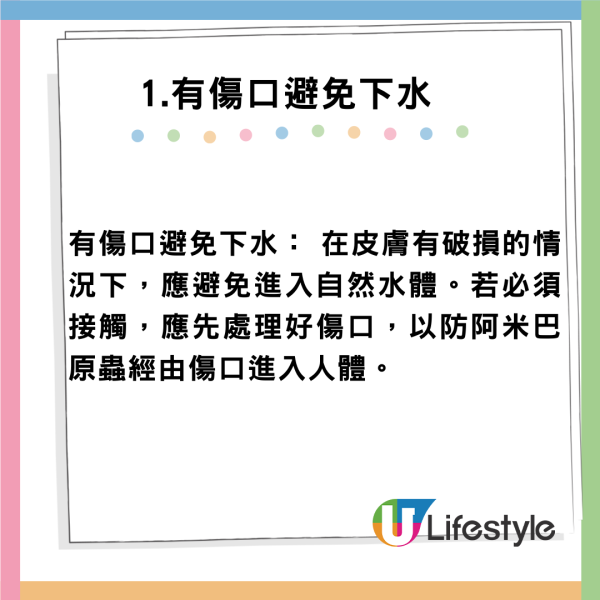 1.有傷口避免下水

有傷口避免下水： 在皮膚有破損的情況下，應避免進入自然水體。若必須接觸，應先處理好傷口，以防阿米巴原蟲經由傷口進入人體。

U Lifestyle